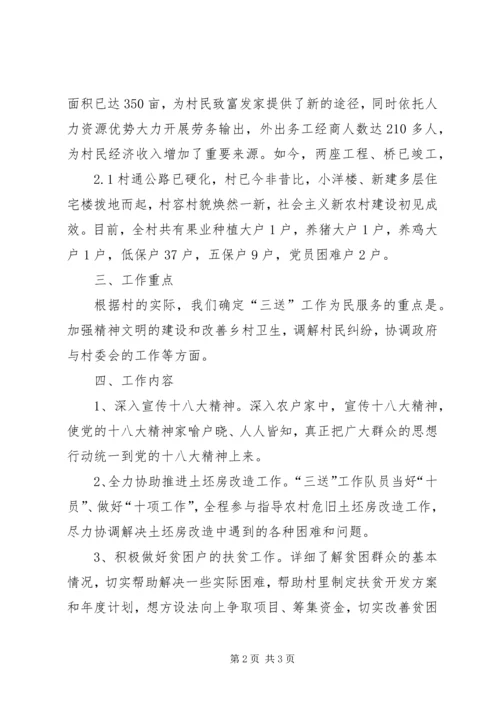 面积已达350亩，为村民致富发家提供了新的途径，同时依托人力资源优势大力开展劳务输出，外出务工经商人数达210多人，为村民经济收入增加了重要来源。如今，两座工程、桥已竣工，

2.1村通公路已硬化，村已今非昔比，小洋楼、新建多层住宅楼拔地而起，村容村貌焕然一新，社会主义新农村建设初见成效。目前，全村共有果业种植大户1户，养猪大户1户，养鸡大户1户，低保户37户，五保户9户，党员困难户2户。

三、工作重点

根据村的实际，我们确定“三送”工作为民服务的重点是。加强精神文明的建设和改善乡村卫生，调解村民纠纷，协调政府与村委会的工作等方面。

四、工作内容

1、深入宣传十八大精神。深入农户家中，宣传十八大精神，使党的十八大精神家喻户晓、人人皆知，真正把广大群众的思想行动统一到党的十八大精神上来。

2、全力协助推进土坯房改造工作。“三送”工作队员当好“十员”、做好“十项工作”，全程参与指导农村危旧土坯房改造工作，尽力协调解决土坯房改造中遇到的各种困难和问题。

3、积极做好贫困户的扶贫工作。详细了解贫困群众的基本情况，切实帮助解决一些实际困难，帮助村里制定扶贫开发方案和年度计划，想方设法向上争取项目、筹集资金，切实改善贫困

第2页 共3页